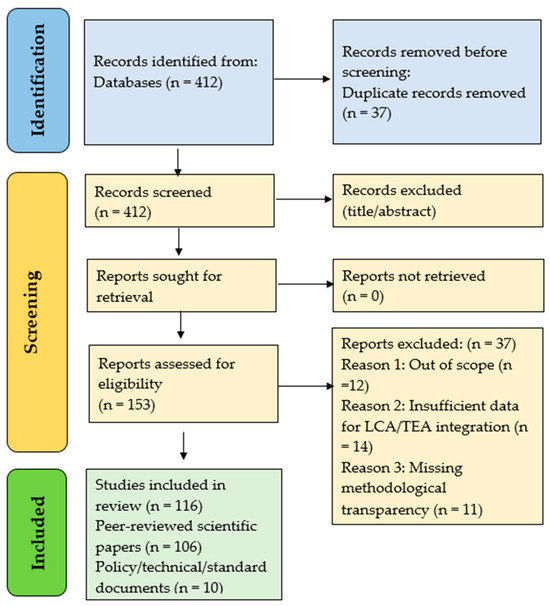 Identification

Records identified from: Databases (n = 412)

Records removed before screening: Duplicate records removed (n = 37)

Screening

Records screened (n = 412)

Records excluded (title/abstract)

Reports sought for retrieval

Reports not retrieved (n = 0)

Reports assessed for eligibility (n = 153)

Reports excluded: (n = 37)
Reason 1: Out of scope (n =12)
Reason 2: Insufficient data for LCA/TEA integration (n = 14)
Reason 3: Missing methodological transparency (n = 11)

Included

Studies included in review (n = 116)
Peer-reviewed scientific papers (n = 106)
Policy/technical/standard documents (n = 10)